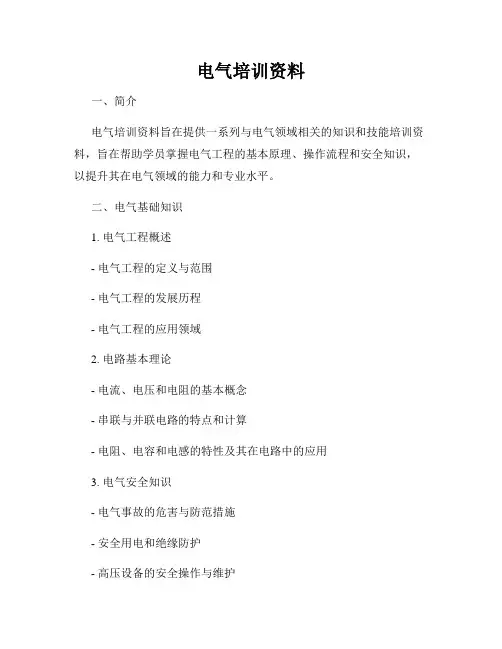 电气培训资料

一、简介

电气培训资料旨在提供一系列与电气领域相关的知识和技能培训资料，旨在帮助学员掌握电气工程的基本原理、操作流程和安全知识，以提升其在电气领域的能力和专业水平。

二、电气基础知识

1. 电气工程概述

- 电气工程的定义与范围

- 电气工程的发展历程

- 电气工程的应用领域

2. 电路基本理论

- 电流、电压和电阻的基本概念

- 串联与并联电路的特点和计算

- 电阻、电容和电感的特性及其在电路中的应用

3. 电气安全知识

- 电气事故的危害与防范措施

- 安全用电和绝缘防护

- 高压设备的安全操作与维护